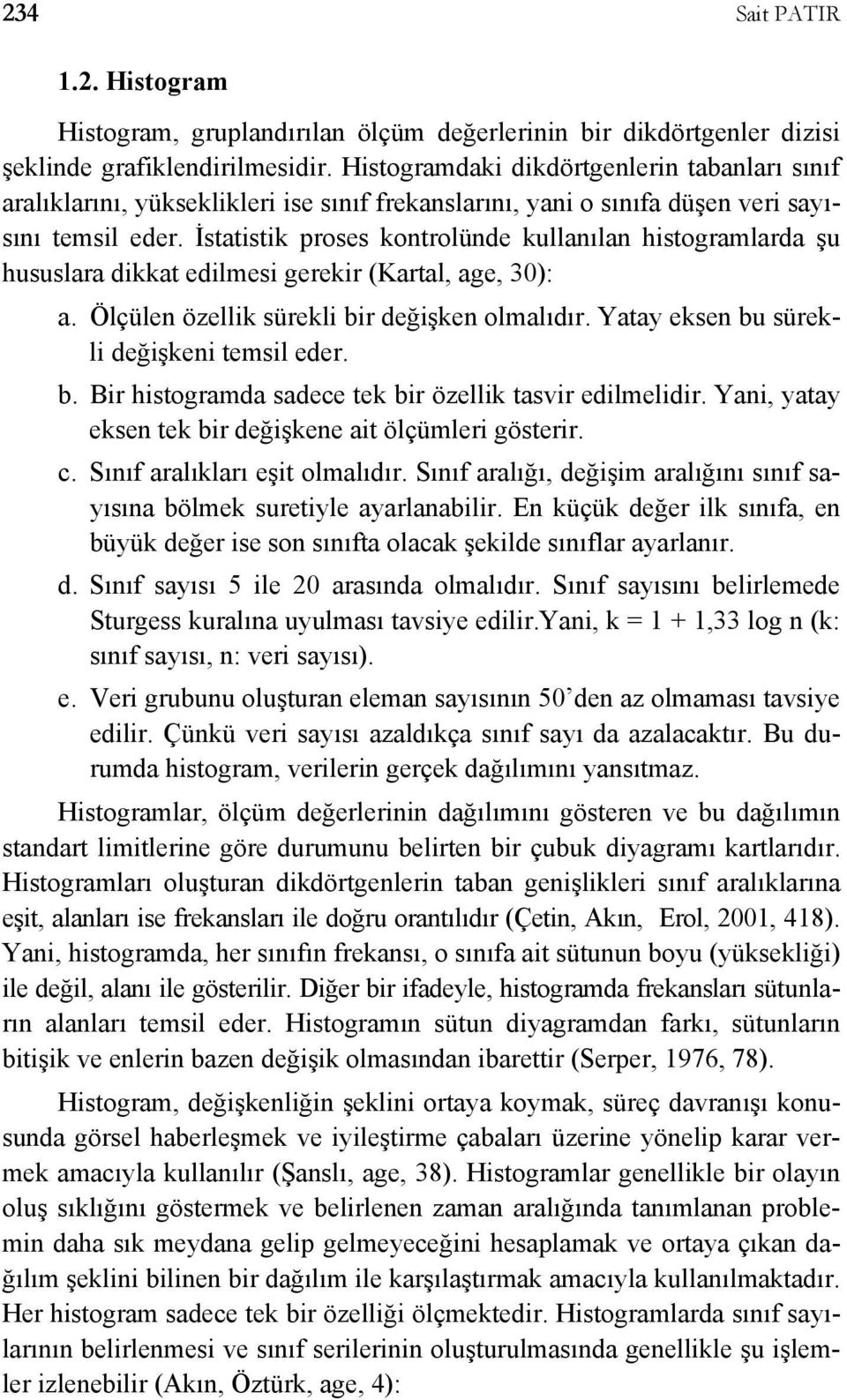 234 Sait PATIR

1.2. Histogram

Histogram, gruplandırılan ölçüm değerlerinin bir dikdörtgenler dizisi şeklinde grafiklendirilmesidir. Histogramdaki dikdörtgenlerin tabanları sınıf aralıklarını, yükseklikleri ise sınıf frekanslarını, yani o sınıfa düşen veri sayısını temsil eder. İstatistik proses kontrolünde kullanılan histogramlarda şu hususlara dikkat edilmesi gerekir (Kartal, age, 30):

a. Ölçülen özellik sürekli bir değişken olmalıdır. Yatay eksen bu sürekli değişkeni temsil eder.
b. Bir histogramda sadece tek bir özellik tasvir edilmelidir. Yani, yatay eksen tek bir değişkene ait ölçümleri gösterir.
c. Sınıf aralıkları eşit olmalıdır. Sınıf aralığı, değişim aralığını sınıf sayısına bölmek suretiyle ayarlanabilir. En küçük değer ilk sınıfa, en büyük değer ise son sınıfta olacak şekilde sınıflar ayarlanır.
d. Sınıf sayısı 5 ile 20 arasında olmalıdır. Sınıf sayısını belirlemede Sturgess kuralına uyulması tavsiye edilir.Yani, k = 1 + 1,33 log n (k: sınıf sayısı, n: veri sayısı).
e. Veri grubunu oluşturan eleman sayısının 50'den az olmaması tavsiye edilir. Çünkü veri sayısı azaldıkça sınıf sayı da azalacaktır. Bu durumda histogram, verilerin gerçek dağılımını yansıtmaz.

Histogramlar, ölçüm değerlerinin dağılımını gösteren ve bu dağılımın standart limitlerine göre durumunu belirten bir çubuk diyagramı kartlarıdır. Histogramları oluşturan dikdörtgenlerin taban genişlikleri sınıf aralıklarına eşit, alanları ise frekansları ile doğru orantılıdır (Çetin, Akın, Erol, 2001, 418). Yani, histogramda, her sınıfın frekansı, o sınıfa ait sütunun boyu (yüksekliği) ile değil, alanı ile gösterilir. Diğer bir ifadeyle, histogramda frekansları sütunların alanları temsil eder. Histogramın sütun diyagramdan farkı, sütunların bitişik ve enlerin bazen değişik olmasından ibarettir (Serper, 1976, 78).

Histogram, değişkenliğin şeklini ortaya koymak, süreç davranışı konusunda görsel haberleşmek ve iyileştirme çabaları üzerine yönelip karar vermek amacıyla kullanılır (Şanslı, age, 38). Histogramlar genellikle bir olayın oluş sıklığını göstermek ve belirlenen zaman aralığında tanımlanan problemin daha sık meydana gelip gelmeyeceğini hesaplamak ve ortaya çıkan dağılım şeklini bilinen bir dağılım ile karşılaştırmak amacıyla kullanılmaktadır. Her histogram sadece tek bir özelliği ölçmektedir. Histogramlarda sınıf sayılarının belirlenmesi ve sınıf serilerinin oluşturulmasında genellikle şu işlemler izlenebilir (Akın, Öztürk, age, 4):